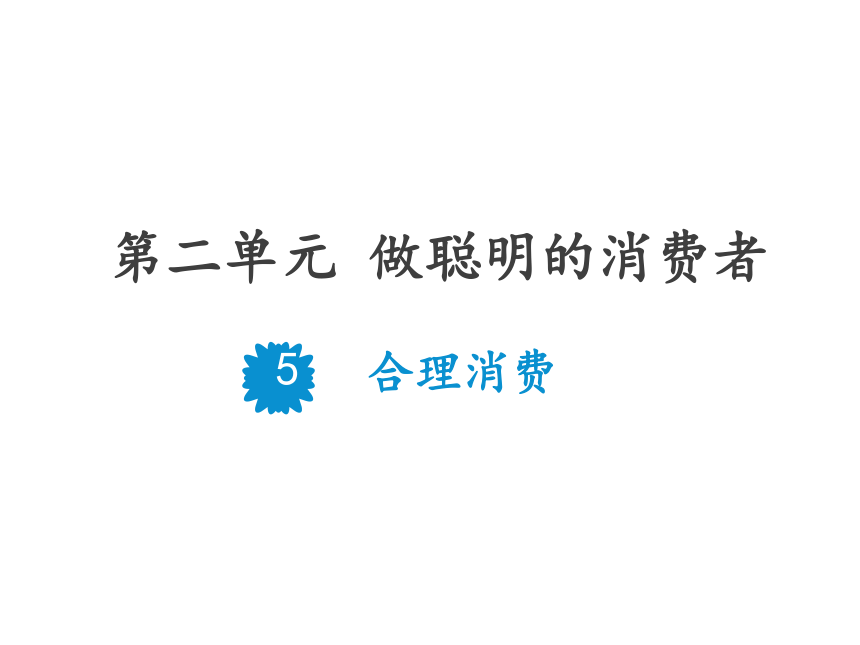 第二单元 做聪明的消费者

5 合理消费